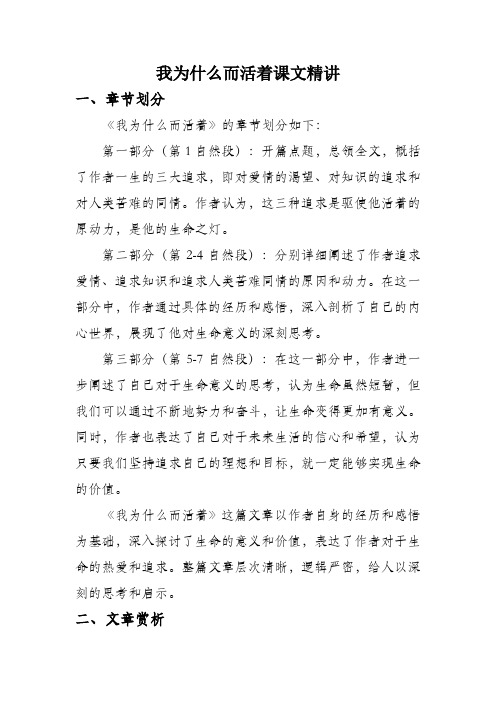 我为什么而活着课文精讲

一、章节划分

《我为什么而活着》的章节划分如下：

第一部分（第 1 自然段）：开篇点题，总领全文，概括了作者一生的三大追求，即对爱情的渴望、对知识的追求和对人类苦难的同情。作者认为，这三种追求是驱使他活着的原动力，是他的生命之灯。

第二部分（第 2-4 自然段）：分别详细阐述了作者追求爱情、追求知识和追求人类苦难同情的原因和动力。在这一部分中，作者通过具体的经历和感悟，深入剖析了自己的内心世界，展现了他对生命意义的深刻思考。

第三部分（第 5-7 自然段）：在这一部分中，作者进一步阐述了自己对于生命意义的思考，认为生命虽然短暂，但我们可以通过不断地努力和奋斗，让生命变得更加有意义。同时，作者也表达了自己对于未来生活的信心和希望，认为只要我们坚持追求自己的理想和目标，就一定能够实现生命的价值。

《我为什么而活着》这篇文章以作者自身的经历和感悟为基础，深入探讨了生命的意义和价值，表达了作者对于生命的热爱和追求。整篇文章层次清晰，逻辑严密，给人以深刻的思考和启示。

二、文章赏析